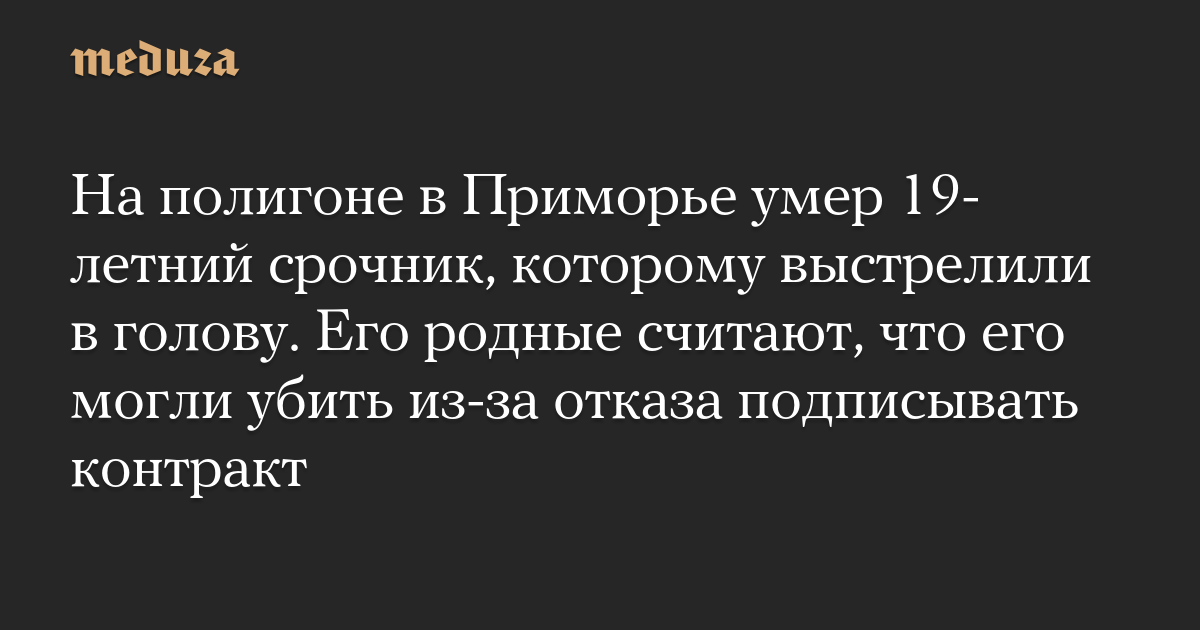 meduza

На полигоне в Приморье умер 19-летний срочник, которому выстрелили в голову. Его родные считают, что его могли убить из-за отказа подписывать контракт